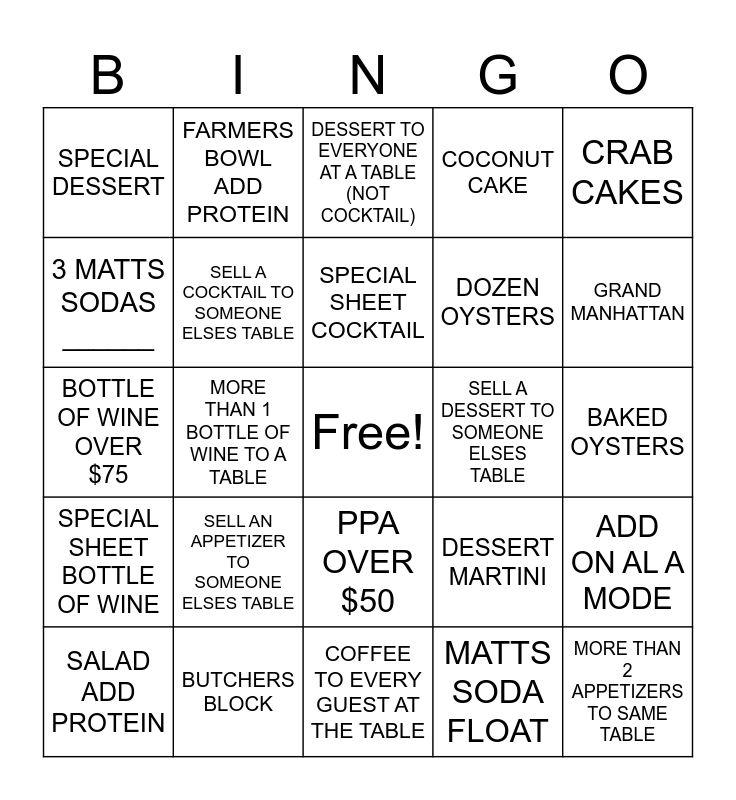 | B | I | N | G | O |
|---|---|---|---|---|
| SPECIAL DESSERT | FARMERS BOWL ADD PROTEIN | DESSERT TO EVERYONE AT A TABLE (NOT COCKTAIL) | COCONUT CAKE | CRAB CAKES |
| 3 MATTS SODAS ____ | SELL A COCKTAIL TO SOMEONE ELSES TABLE | SPECIAL SHEET COCKTAIL | DOZEN OYSTERS | GRAND MANHATTAN |
| BOTTLE OF WINE OVER $75 | MORE THAN 1 BOTTLE OF WINE TO A TABLE | Free! | SELL A DESSERT TO SOMEONE ELSES TABLE | BAKED OYSTERS |
| SPECIAL SHEET BOTTLE OF WINE | SELL AN APPETIZER TO SOMEONE ELSES TABLE | PPA OVER $50 | DESSERT MARTINI | ADD ON AL A MODE |
| SALAD ADD PROTEIN | BUTCHERS BLOCK | COFFEE TO EVERY GUEST AT THE TABLE | MATTS SODA FLOAT | MORE THAN 2 APPETIZERS TO SAME TABLE |